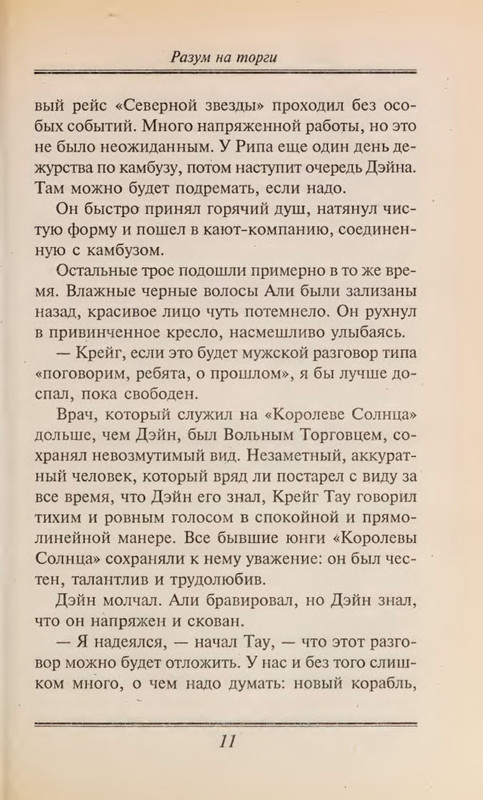 Разум на торги

вый рейс «Северной звезды» проходил без особых событий. Много напряженной работы, но это не было неожиданным. У Рипа еще один день дежурства по камбузу, потом наступит очередь Дэйна. Там можно будет подремать, если надо.

Он быстро принял горячий душ, натянул чистую форму и пошел в кают-компанию, соединенную с камбузом.

Остальные трое подошли примерно в то же время. Влажные черные волосы Али были зализаны назад, красивое лицо чуть потемнело. Он рухнул в привинченное кресло, насмешливо улыбаясь.

— Крейг, если это будет мужской разговор типа «поговорим, ребята, о прошлом», я бы лучше доспал, пока свободен.

Врач, который служил на «Королеве Солнца» дольше, чем Дэйн, был Вольным Торговцем, сохранял невозмутимый вид. Незаметный, аккуратный человек, который вряд ли постарел с виду за все время, что Дэйн его знал, Крейг Тау говорил тихим и ровным голосом в спокойной и прямолинейной манере. Все бывшие юнги «Королевы Солнца» сохраняли к нему уважение: он был честен, талантлив и трудолюбив.

Дэйн молчал. Али бравировал, но Дэйн знал, что он напряжен и скован.

— Я надеялся, — начал Тау, — что этот разговор можно будет отложить. У нас и без того слишком много, о чем надо думать: новый корабль,

11